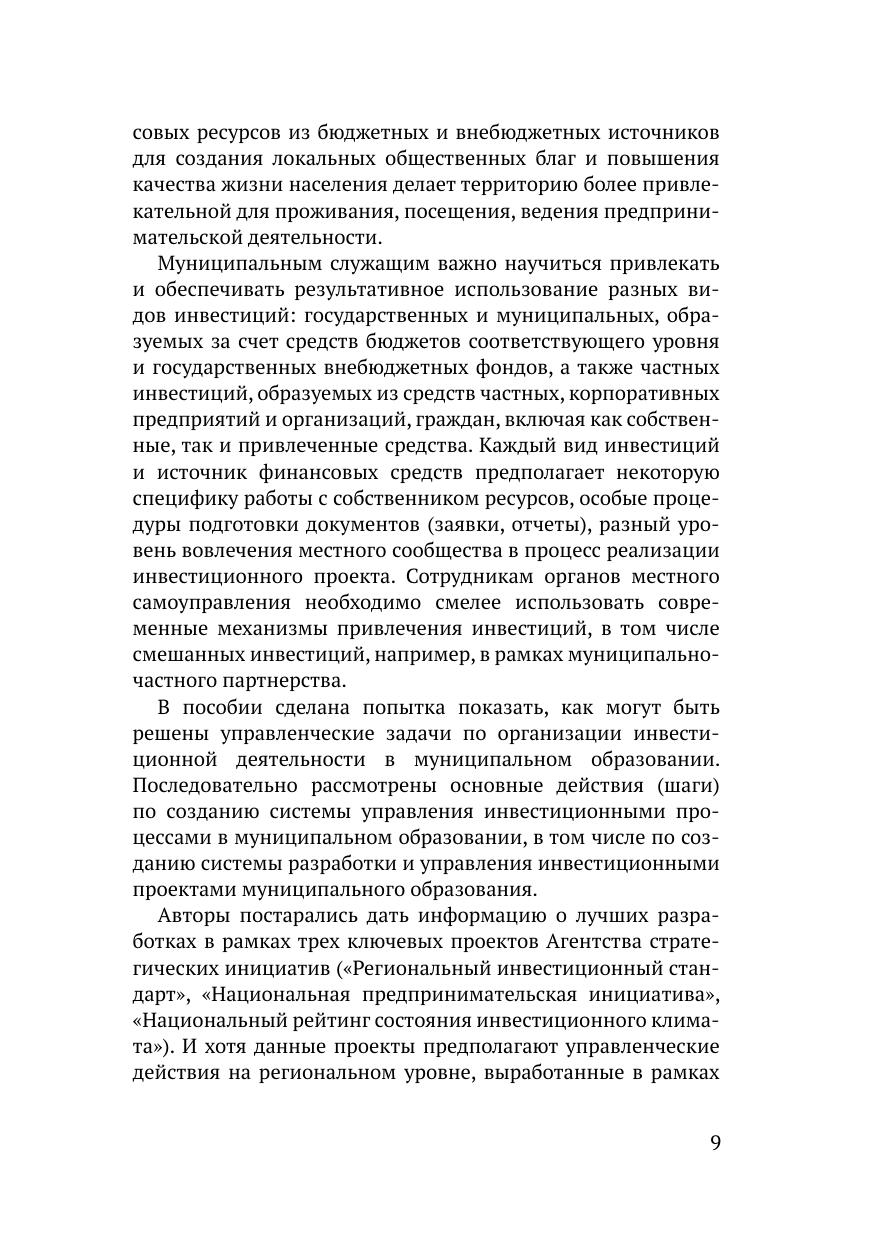 совых ресурсов из бюджетных и внебюджетных источников для создания локальных общественных благ и повышения качества жизни населения делает территорию более привлекательной для проживания, посещения, ведения предпринимательской деятельности.

Муниципальным служащим важно научиться привлекать и обеспечивать результативное использование разных видов инвестиций: государственных и муниципальных, образуемых за счет средств бюджетов соответствующего уровня и государственных внебюджетных фондов, а также частных инвестиций, образуемых из средств частных, корпоративных предприятий и организаций, граждан, включая как собственные, так и привлеченные средства. Каждый вид инвестиций и источник финансовых средств предполагает некоторую специфику работы с собственником ресурсов, особые процедуры подготовки документов (заявки, отчеты), разный уровень вовлечения местного сообщества в процесс реализации инвестиционного проекта. Сотрудникам органов местного самоуправления необходимо смелее использовать современные механизмы привлечения инвестиций, в том числе смешанных инвестиций, например, в рамках муниципально-частного партнерства.

В пособии сделана попытка показать, как могут быть решены управленческие задачи по организации инвестиционной деятельности в муниципальном образовании. Последовательно рассмотрены основные действия (шаги) по созданию системы управления инвестиционными процессами в муниципальном образовании, в том числе по созданию системы разработки и управления инвестиционными проектами муниципального образования.

Авторы постарались дать информацию о лучших разработках в рамках трех ключевых проектов Агентства стратегических инициатив («Региональный инвестиционный стандарт», «Национальная предпринимательская инициатива», «Национальный рейтинг состояния инвестиционного климата»). И хотя данные проекты предполагают управленческие действия на региональном уровне, выработанные в рамках

9